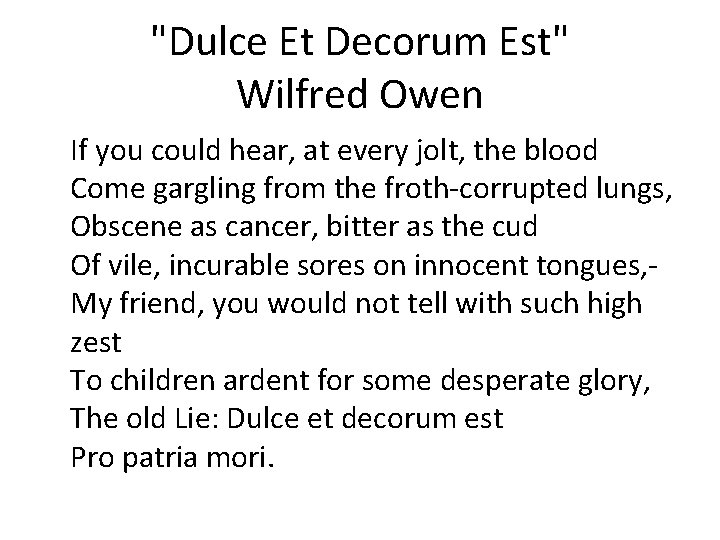 "Dulce Et Decorum Est"
Wilfred Owen

If you could hear, at every jolt, the blood
Come gargling from the froth-corrupted lungs,
Obscene as cancer, bitter as the cud
Of vile, incurable sores on innocent tongues,-
My friend, you would not tell with such high zest
To children ardent for some desperate glory,
The old Lie: Dulce et decorum est
Pro patria mori.